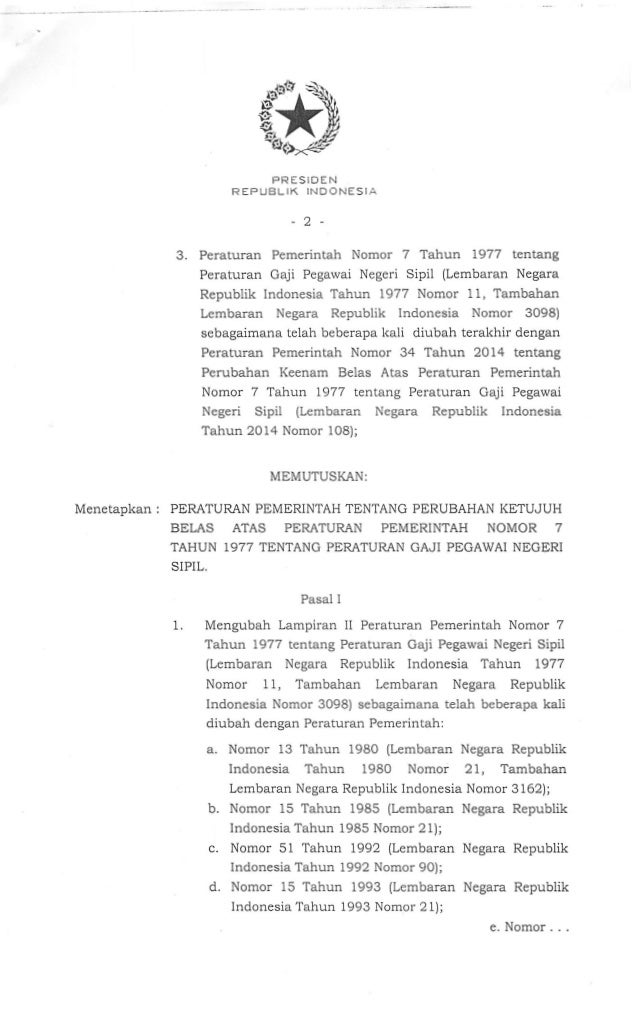 PRESIDEN
REPUBLIK INDONESIA

- 2 -

3. Peraturan Pemerintah Nomor 7 Tahun 1977 tentang Peraturan Gaji Pegawai Negeri Sipil (Lembaran Negara Republik Indonesia Tahun 1977 Nomor 11, Tambahan Lembaran Negara Republik Indonesia Nomor 3098) sebagaimana telah beberapa kali diubah terakhir dengan Peraturan Pemerintah Nomor 34 Tahun 2014 tentang Perubahan Keenam Belas Atas Peraturan Pemerintah Nomor 7 Tahun 1977 tentang Peraturan Gaji Pegawai Negeri Sipil (Lembaran Negara Republik Indonesia Tahun 2014 Nomor 108);

MEMUTUSKAN:

Menetapkan : PERATURAN PEMERINTAH TENTANG PERUBAHAN KETUJUH BELAS ATAS PERATURAN PEMERINTAH NOMOR 7 TAHUN 1977 TENTANG PERATURAN GAJI PEGAWAI NEGERI SIPIL.

Pasal I

1. Mengubah Lampiran II Peraturan Pemerintah Nomor 7 Tahun 1977 tentang Peraturan Gaji Pegawai Negeri Sipil (Lembaran Negara Republik Indonesia Tahun 1977 Nomor 11, Tambahan Lembaran Negara Republik Indonesia Nomor 3098) sebagaimana telah beberapa kali diubah dengan Peraturan Pemerintah:

a. Nomor 13 Tahun 1980 (Lembaran Negara Republik Indonesia Tahun 1980 Nomor 21, Tambahan Lembaran Negara Republik Indonesia Nomor 3162);
b. Nomor 15 Tahun 1985 (Lembaran Negara Republik Indonesia Tahun 1985 Nomor 21);
c. Nomor 51 Tahun 1992 (Lembaran Negara Republik Indonesia Tahun 1992 Nomor 90);
d. Nomor 15 Tahun 1993 (Lembaran Negara Republik Indonesia Tahun 1993 Nomor 21);

e. Nomor . . .